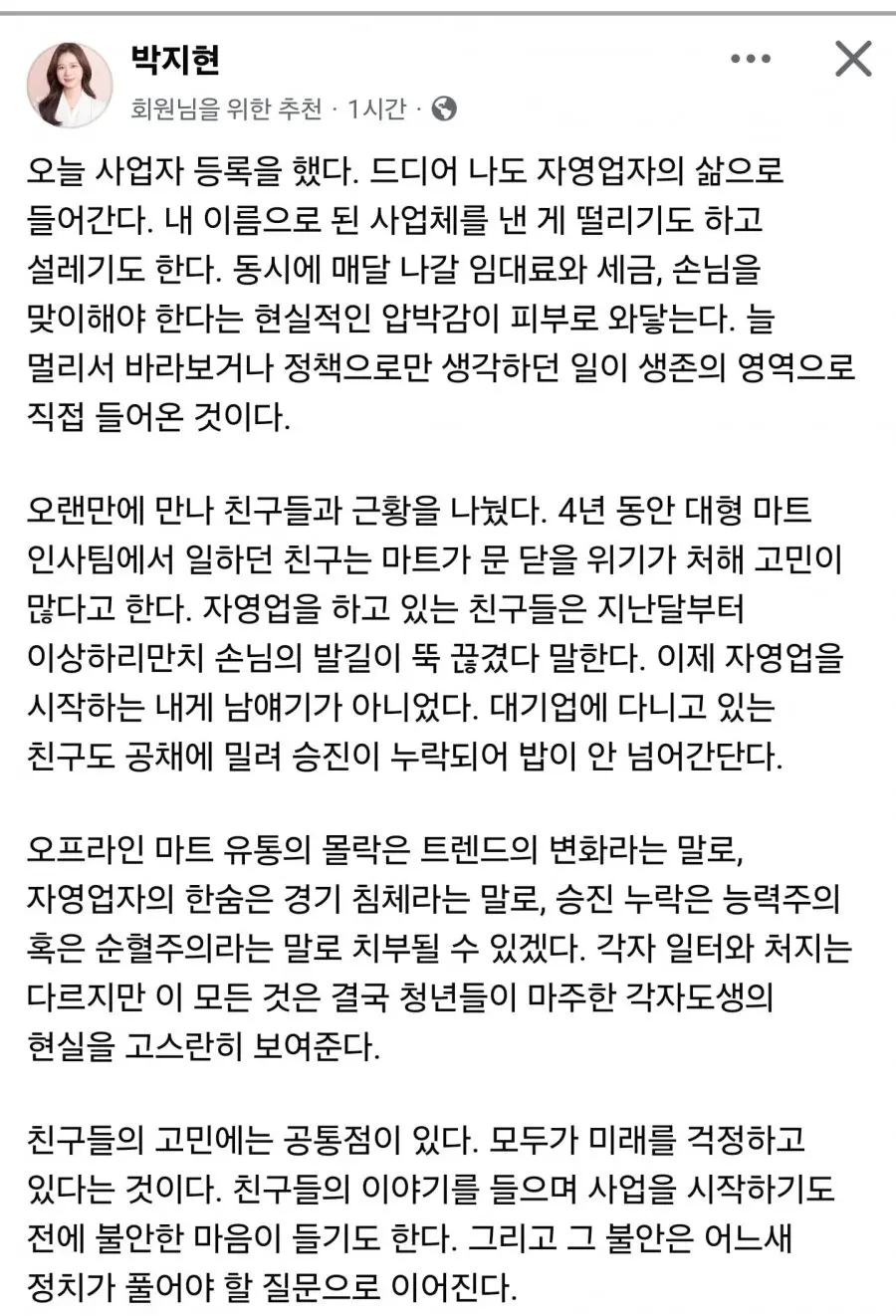 박지현
회원님을 위한 추천 · 1시간 ·

오늘 사업자 등록을 했다. 드디어 나도 자영업자의 삶으로 들어간다. 내 이름으로 된 사업체를 낸 게 떨리기도 하고 설레기도 한다. 동시에 매달 나갈 임대료와 세금, 손님을 맞이해야 한다는 현실적인 압박감이 피부로 와닿는다. 늘 멀리서 바라보거나 정책으로만 생각하던 일이 생존의 영역으로 직접 들어온 것이다.

오랜만에 만나 친구들과 근황을 나눴다. 4년 동안 대형 마트 인사팀에서 일하던 친구는 마트가 문 닫을 위기가 처해 고민이 많다고 한다. 자영업을 하고 있는 친구들은 지난달부터 이상하리만치 손님의 발길이 뚝 끊겼다 말한다. 이제 자영업을 시작하는 내게 남얘기가 아니었다. 대기업에 다니고 있는 친구도 공채에 밀려 승진이 누락되어 밥이 안 넘어간단다.

오프라인 마트 유통의 몰락은 트렌드의 변화라는 말로, 자영업자의 한숨은 경기 침체라는 말로, 승진 누락은 능력주의 혹은 순혈주의라는 말로 치부될 수 있겠다. 각자 일터와 처지는 다르지만 이 모든 것은 결국 청년들이 마주한 각자도생의 현실을 고스란히 보여준다.

친구들의 고민에는 공통점이 있다. 모두가 미래를 걱정하고 있다는 것이다. 친구들의 이야기를 들으며 사업을 시작하기도 전에 불안한 마음이 들기도 한다. 그리고 그 불안은 어느새 정치가 풀어야 할 질문으로 이어진다.